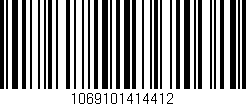 1069101414412